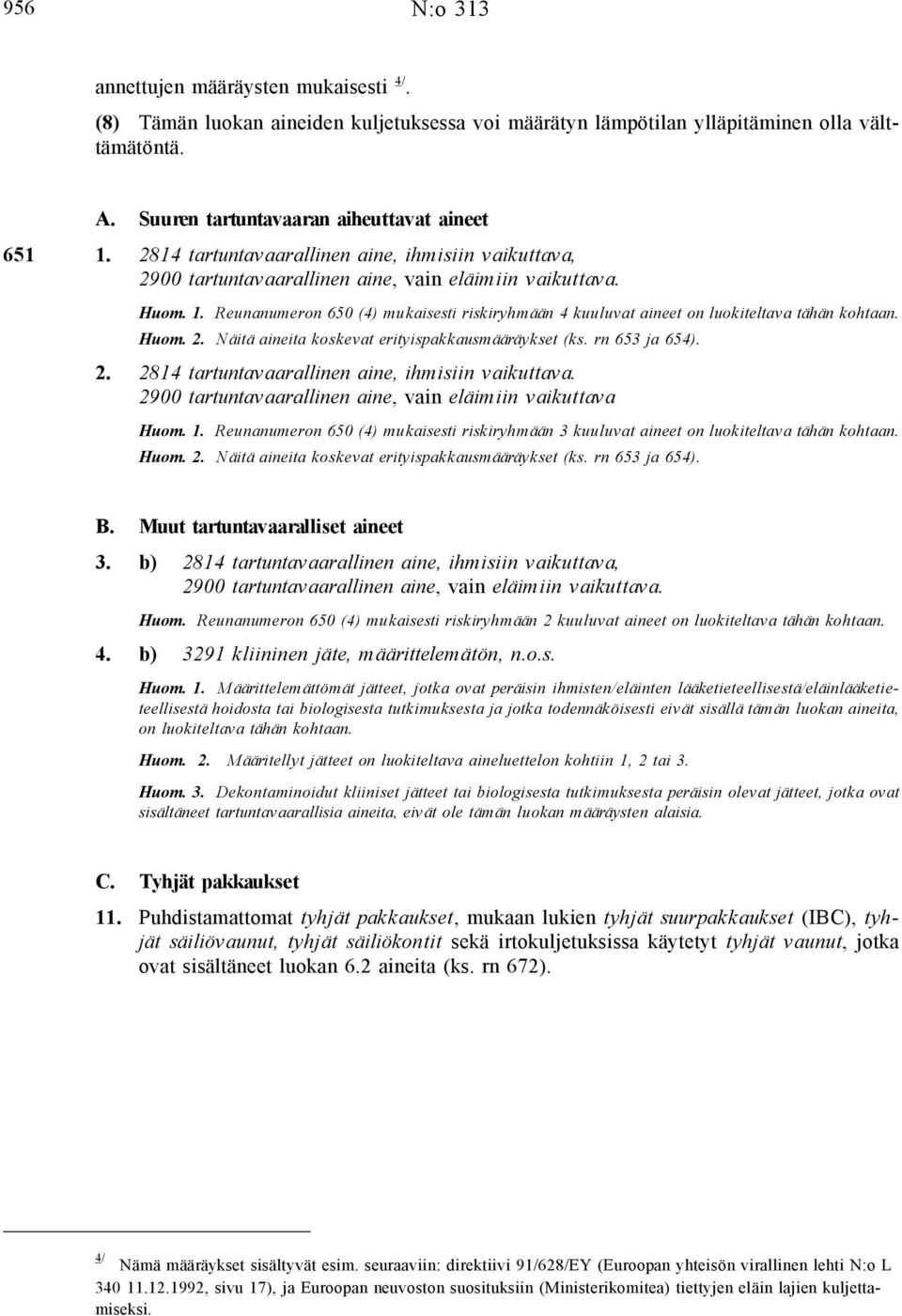 956 N:o 313

annettujen määräysten mukaisesti $^{4/}$.

(8) Tämän luokan aineiden kuljetuksessa voi määrätyn lämpötilan ylläpitäminen olla välttämätöntä.

A. Suuren tartuntavaaran aiheuttavat aineet

651 1. 2814 tartuntavaarallinen aine, ihmisiin vaikuttava, 2900 tartuntavaarallinen aine, vain eläimiin vaikuttava.

Huom. 1. Reunanumeron 650 (4) mukaisesti riskiryhmään 4 kuuluvat aineet on luokiteltava tähän kohtaan.

Huom. 2. Näitä aineita koskevat erityispakkausmääräykset (ks. rn 653 ja 654).

2. 2814 tartuntavaarallinen aine, ihmisiin vaikuttava. 2900 tartuntavaarallinen aine, vain eläimiin vaikuttava

Huom. 1. Reunanumeron 650 (4) mukaisesti riskiryhmään 3 kuuluvat aineet on luokiteltava tähän kohtaan.

Huom. 2. Näitä aineita koskevat erityispakkausmääräykset (ks. rn 653 ja 654).

B. Muut tartuntavaaralliset aineet

3. b) 2814 tartuntavaarallinen aine, ihmisiin vaikuttava, 2900 tartuntavaarallinen aine, vain eläimiin vaikuttava.

Huom. Reunanumeron 650 (4) mukaisesti riskiryhmään 2 kuuluvat aineet on luokiteltava tähän kohtaan.

4. b) 3291 kliininen jäte, määrittelemätön, n.o.s.

Huom. 1. Määrittelemättömät jätteet, jotka ovat peräisin ihmisten/eläinten lääketieteellisestä/eläinlääketieteellisestä hoidosta tai biologisesta tutkimuksesta ja jotka todennäköisesti eivät sisällä tämän luokan aineita, on luokiteltava tähän kohtaan.

Huom. 2. Määritellyt jätteet on luokiteltava aineluettelon kohtiin 1, 2 tai 3.

Huom. 3. Dekontaminoidut kliiniset jätteet tai biologisesta tutkimuksesta peräisin olevat jätteet, jotka ovat sisältäneet tartuntavaarallisia aineita, eivät ole tämän luokan määräysten alaisia.

C. Tyhjät pakkaukset

11. Puhdistamattomat tyhjät pakkaukset, mukaan lukien tyhjät suurpakkaukset (IBC), tyhjät säiliövaunut, tyhjät säiliökontit sekä irtokuljetuksissa käytetyt tyhjät vaunut, jotka ovat sisältäneet luokan 6.2 aineita (ks. rn 672).

$^{4/}$ Nämä määräykset sisältyvät esim. seuraaviin: direktiivi 91/628/EY (Euroopan yhteisön virallinen lehti N:o L 340 11.12.1992, sivu 17), ja Euroopan neuvoston suosituksiin (Ministerikomitea) tiettyjen eläin lajien kuljettamiseksi.